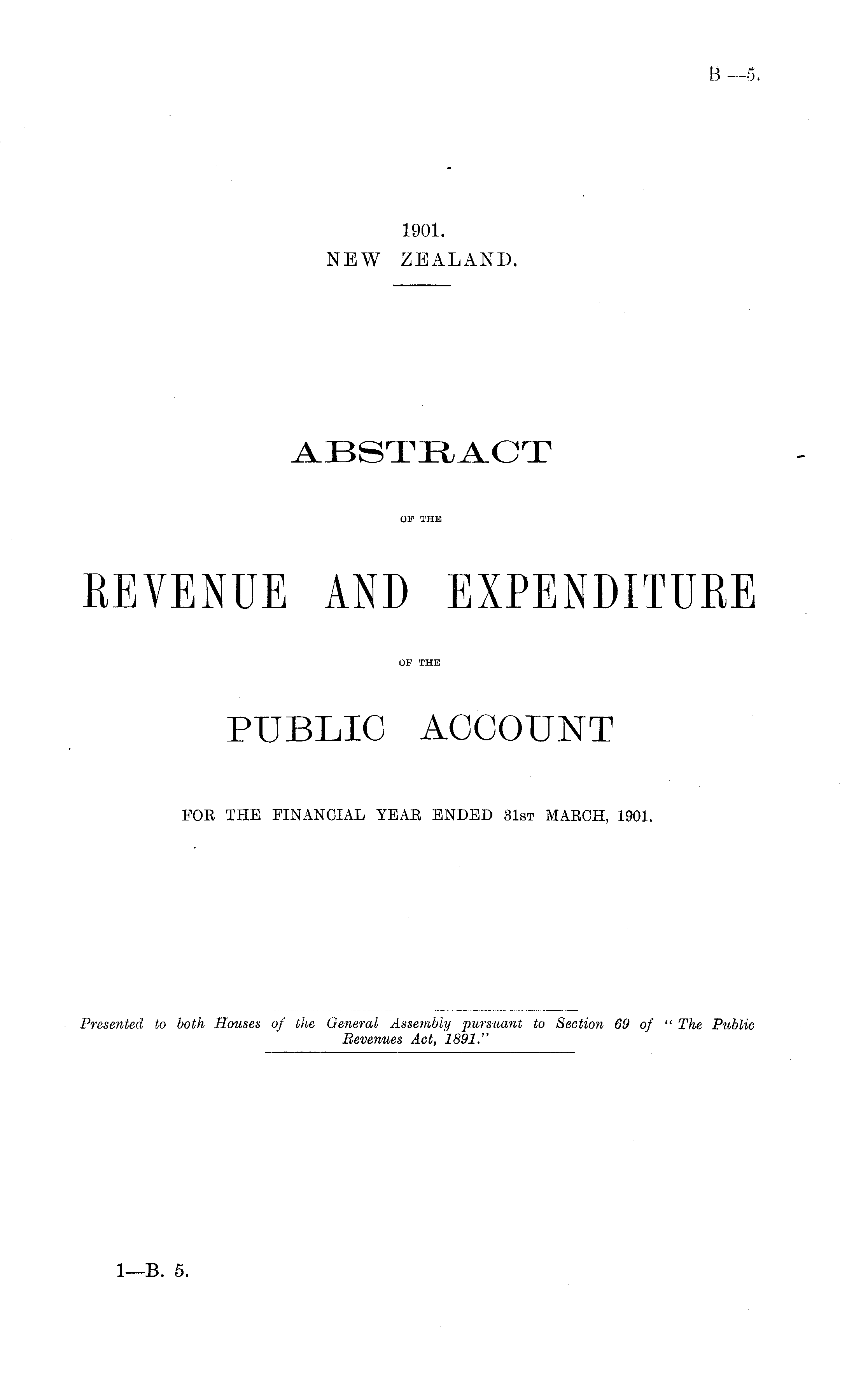 B.—5.

1901.
NEW ZEALAND.

ABSTRACT

OF THE

REVENUE AND EXPENDITURE

OF THE

PUBLIC ACCOUNT

FOR THE FINANCIAL YEAR ENDED 31ST MARCH, 1901.

Presented to both Houses of the General Assembly pursuant to Section 69 of "The Public Revenues Act, 1891."

1—B. 5.